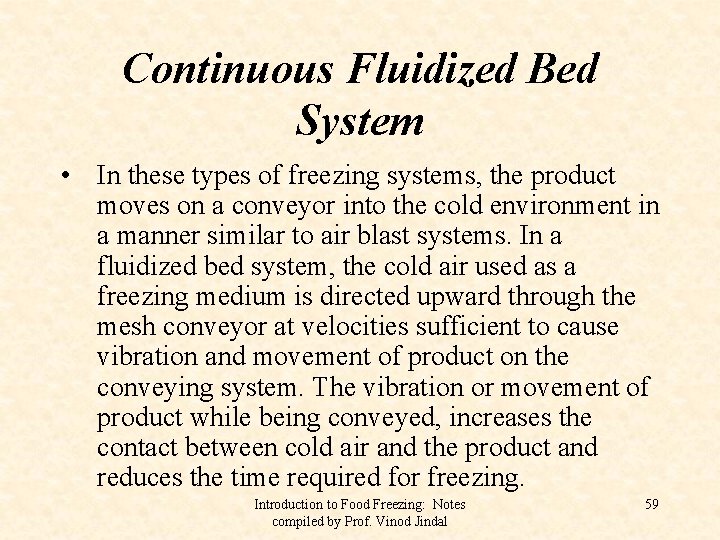 Continuous Fluidized Bed System

• In these types of freezing systems, the product moves on a conveyor into the cold environment in a manner similar to air blast systems. In a fluidized bed system, the cold air used as a freezing medium is directed upward through the mesh conveyor at velocities sufficient to cause vibration and movement of product on the conveying system. The vibration or movement of product while being conveyed, increases the contact between cold air and the product and reduces the time required for freezing.

Introduction to Food Freezing: Notes
compiled by Prof. Vinod Jindal

59